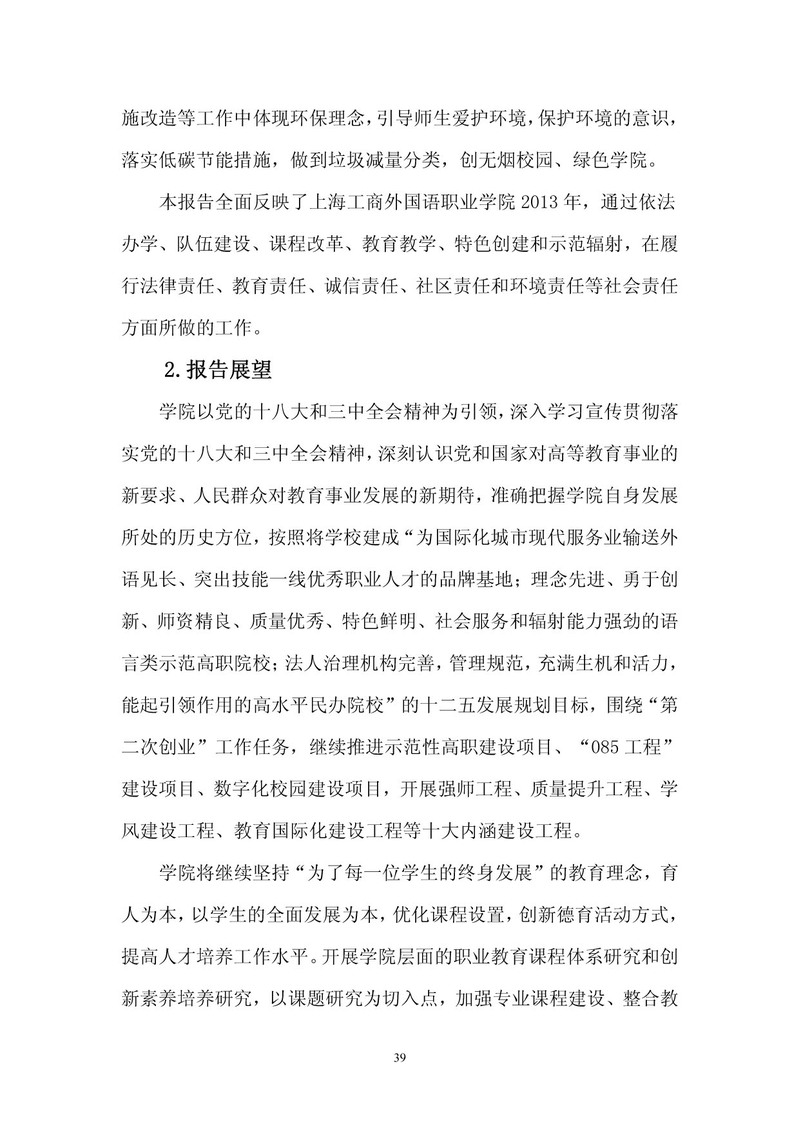 施改造等工作中体现环保理念，引导师生爱护环境，保护环境的意识，落实低碳节能措施，做到垃圾减量分类，创无烟校园、绿色学院。

本报告全面反映了上海工商外国语职业学院 2013 年，通过依法办学、队伍建设、课程改革、教育教学、特色创建和示范辐射，在履行法律责任、教育责任、诚信责任、社区责任和环境责任等社会责任方面所做的工作。

2. 报告展望

学院以党的十八大和三中全会精神为引领，深入学习宣传贯彻落实党的十八大和三中全会精神，深刻认识党和国家对高等教育事业的新要求、人民群众对教育事业发展的新期待，准确把握学院自身发展所处的历史方位，按照将学校建成“为国际化城市现代服务业输送外语见长、突出技能一线优秀职业人才的品牌基地；理念先进、勇于创新、师资精良、质量优秀、特色鲜明、社会服务和辐射能力强劲的语言类示范高职院校；法人治理机构完善，管理规范，充满生机和活力，能起引领作用的高水平民办院校”的十二五发展规划目标，围绕“第二次创业”工作任务，继续推进示范性高职建设项目、“085 工程”建设项目、数字化校园建设项目，开展强师工程、质量提升工程、学风建设工程、教育国际化建设工程等十大内涵建设工程。

学院将继续坚持“为了每一位学生的终身发展”的教育理念，育人为本，以学生的全面发展为本，优化课程设置，创新德育活动方式，提高人才培养工作水平。开展学院层面的职业教育课程体系研究和创新素养培养研究，以课题研究为切入点，加强专业课程建设、整合教

39